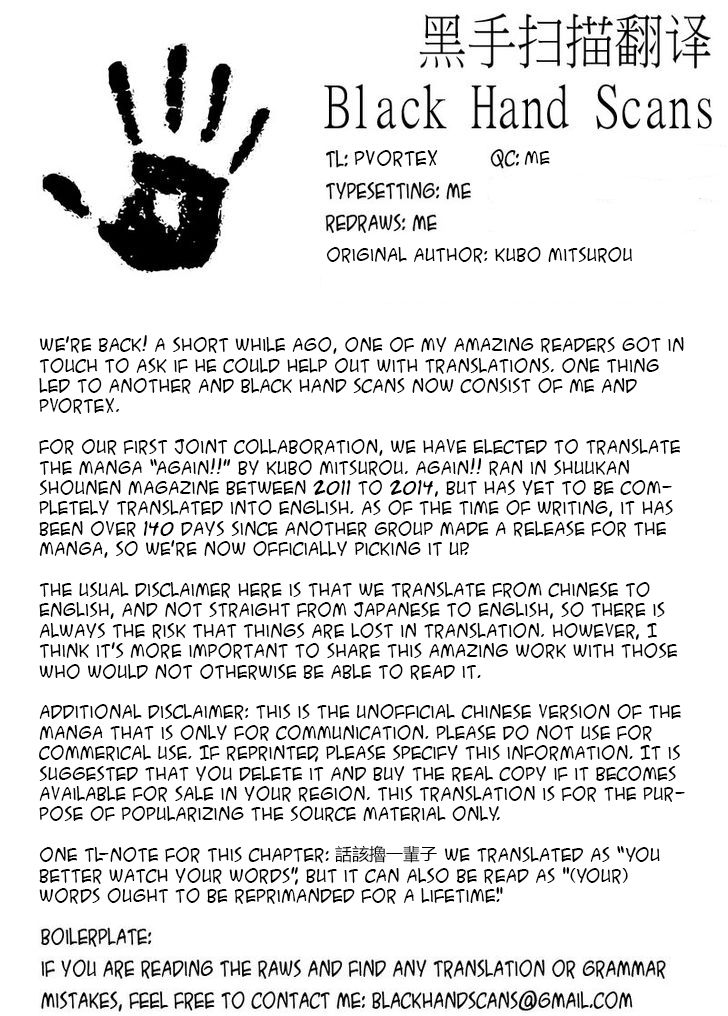 黑手扫描翻译
Black Hand Scans

TL: PVORTEX QC: ME
TYPESETTING: ME
REDRAWS: ME
ORIGINAL AUTHOR: KUBO MITSUROU

WE'RE BACK! A SHORT WHILE AGO, ONE OF MY AMAZING READERS GOT IN TOUCH TO ASK IF HE COULD HELP OUT WITH TRANSLATIONS. ONE THING LED TO ANOTHER AND BLACK HAND SCANS NOW CONSIST OF ME AND PVORTEX.

FOR OUR FIRST JOINT COLLABORATION, WE HAVE ELECTED TO TRANSLATE THE MANGA "AGAIN!!" BY KUBO MITSUROU. AGAIN!! RAN IN SHUUKAN SHOUNEN MAGAZINE BETWEEN 2011 TO 2014, BUT HAS YET TO BE COMPLETELY TRANSLATED INTO ENGLISH. AS OF THE TIME OF WRITING, IT HAS BEEN OVER 140 DAYS SINCE ANOTHER GROUP MADE A RELEASE FOR THE MANGA, SO WE'RE NOW OFFICIALLY PICKING IT UP.

THE USUAL DISCLAIMER HERE IS THAT WE TRANSLATE FROM CHINESE TO ENGLISH, AND NOT STRAIGHT FROM JAPANESE TO ENGLISH, SO THERE IS ALWAYS THE RISK THAT THINGS ARE LOST IN TRANSLATION. HOWEVER, I THINK IT'S MORE IMPORTANT TO SHARE THIS AMAZING WORK WITH THOSE WHO WOULD NOT OTHERWISE BE ABLE TO READ IT.

ADDITIONAL DISCLAIMER: THIS IS THE UNOFFICIAL CHINESE VERSION OF THE MANGA THAT IS ONLY FOR COMMUNICATION. PLEASE DO NOT USE FOR COMMERICAL USE. IF REPRINTED, PLEASE SPECIFY THIS INFORMATION. IT IS SUGGESTED THAT YOU DELETE IT AND BUY THE REAL COPY IF IT BECOMES AVAILABLE FOR SALE IN YOUR REGION. THIS TRANSLATION IS FOR THE PURPOSE OF POPULARIZING THE SOURCE MATERIAL ONLY.

ONE TL-NOTE FOR THIS CHAPTER: 話該擼一輩子 WE TRANSLATED AS "YOU BETTER WATCH YOUR WORDS", BUT IT CAN ALSO BE READ AS "(YOUR) WORDS OUGHT TO BE REPRIMANDED FOR A LIFETIME."

BOILERPLATE:
IF YOU ARE READING THE RAWS AND FIND ANY TRANSLATION OR GRAMMAR MISTAKES, FEEL FREE TO CONTACT ME: BLACKHANDSCANS@GMAIL.COM